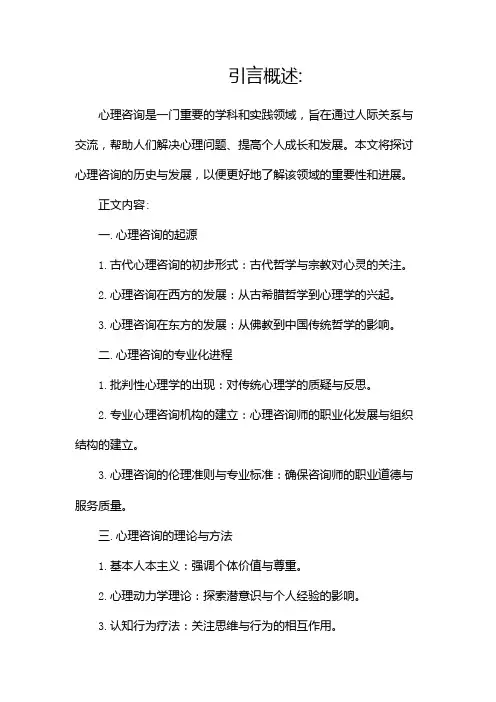 引言概述:

心理咨询是一门重要的学科和实践领域，旨在通过人际关系与交流，帮助人们解决心理问题、提高个人成长和发展。本文将探讨心理咨询的历史与发展，以便更好地了解该领域的重要性和进展。

正文内容:

一. 心理咨询的起源

1. 古代心理咨询的初步形式：古代哲学与宗教对心灵的关注。

2. 心理咨询在西方的发展：从古希腊哲学到心理学的兴起。

3. 心理咨询在东方的发展：从佛教到中国传统哲学的影响。

二. 心理咨询的专业化进程

1. 批判性心理学的出现：对传统心理学的质疑与反思。

2. 专业心理咨询机构的建立：心理咨询师的职业化发展与组织结构的建立。

3. 心理咨询的伦理准则与专业标准：确保咨询师的职业道德与服务质量。

三. 心理咨询的理论与方法

1. 基本人本主义：强调个体价值与尊重。

2. 心理动力学理论：探索潜意识与个人经验的影响。

3. 认知行为疗法：关注思维与行为的相互作用。